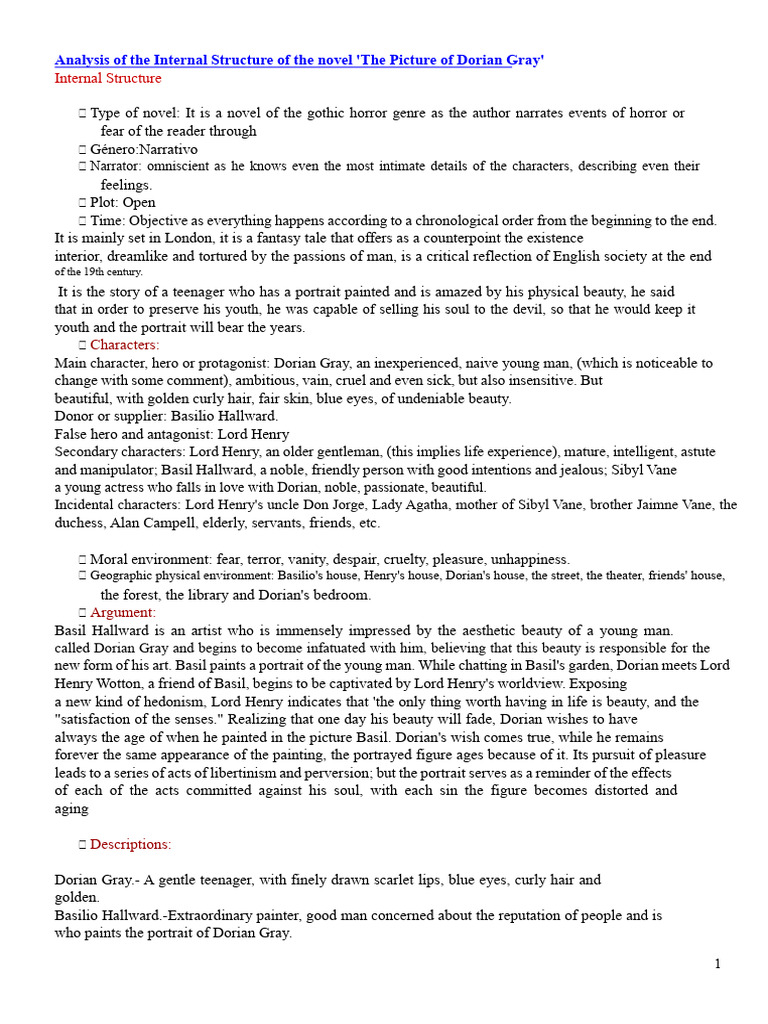 Analysis of the Internal Structure of the novel 'The Picture of Dorian Gray'
Internal Structure

 Type of novel: It is a novel of the gothic horror genre as the author narrates events of horror or fear of the reader through
 Género:Narrativo
 Narrator: omniscient as he knows even the most intimate details of the characters, describing even their feelings.
 Plot: Open
 Time: Objective as everything happens according to a chronological order from the beginning to the end. It is mainly set in London, it is a fantasy tale that offers as a counterpoint the existence interior, dreamlike and tortured by the passions of man, is a critical reflection of English society at the end of the 19th century.

It is the story of a teenager who has a portrait painted and is amazed by his physical beauty, he said that in order to preserve his youth, he was capable of selling his soul to the devil, so that he would keep it youth and the portrait will bear the years.
 Characters:
Main character, hero or protagonist: Dorian Gray, an inexperienced, naive young man, (which is noticeable to change with some comment), ambitious, vain, cruel and even sick, but also insensitive. But beautiful, with golden curly hair, fair skin, blue eyes, of undeniable beauty.
Donor or supplier: Basilio Hallward.
False hero and antagonist: Lord Henry
Secondary characters: Lord Henry, an older gentleman, (this implies life experience), mature, intelligent, astute and manipulator; Basil Hallward, a noble, friendly person with good intentions and jealous; Sibyl Vane a young actress who falls in love with Dorian, noble, passionate, beautiful.
Incidental characters: Lord Henry's uncle Don Jorge, Lady Agatha, mother of Sibyl Vane, brother Jaimne Vane, the duchess, Alan Campell, elderly, servants, friends, etc.

 Moral environment: fear, terror, vanity, despair, cruelty, pleasure, unhappiness.
 Geographic physical environment: Basilio's house, Henry's house, Dorian's house, the street, the theater, friends' house, the forest, the library and Dorian's bedroom.
 Argument:
Basil Hallward is an artist who is immensely impressed by the aesthetic beauty of a young man. called Dorian Gray and begins to become infatuated with him, believing that this beauty is responsible for the new form of his art. Basil paints a portrait of the young man. While chatting in Basil's garden, Dorian meets Lord Henry Wotton, a friend of Basil, begins to be captivated by Lord Henry's worldview. Exposing a new kind of hedonism, Lord Henry indicates that 'the only thing worth having in life is beauty, and the "satisfaction of the senses." Realizing that one day his beauty will fade, Dorian wishes to have always the age of when he painted in the picture Basil. Dorian's wish comes true, while he remains forever the same appearance of the painting, the portrayed figure ages because of it. Its pursuit of pleasure leads to a series of acts of libertinism and perversion; but the portrait serves as a reminder of the effects of each of the acts committed against his soul, with each sin the figure becomes distorted and aging

 Descriptions:

Dorian Gray.- A gentle teenager, with finely drawn scarlet lips, blue eyes, curly hair and golden.
Basilio Hallward.-Extraordinary painter, good man concerned about the reputation of people and is who paints the portrait of Dorian Gray.

1